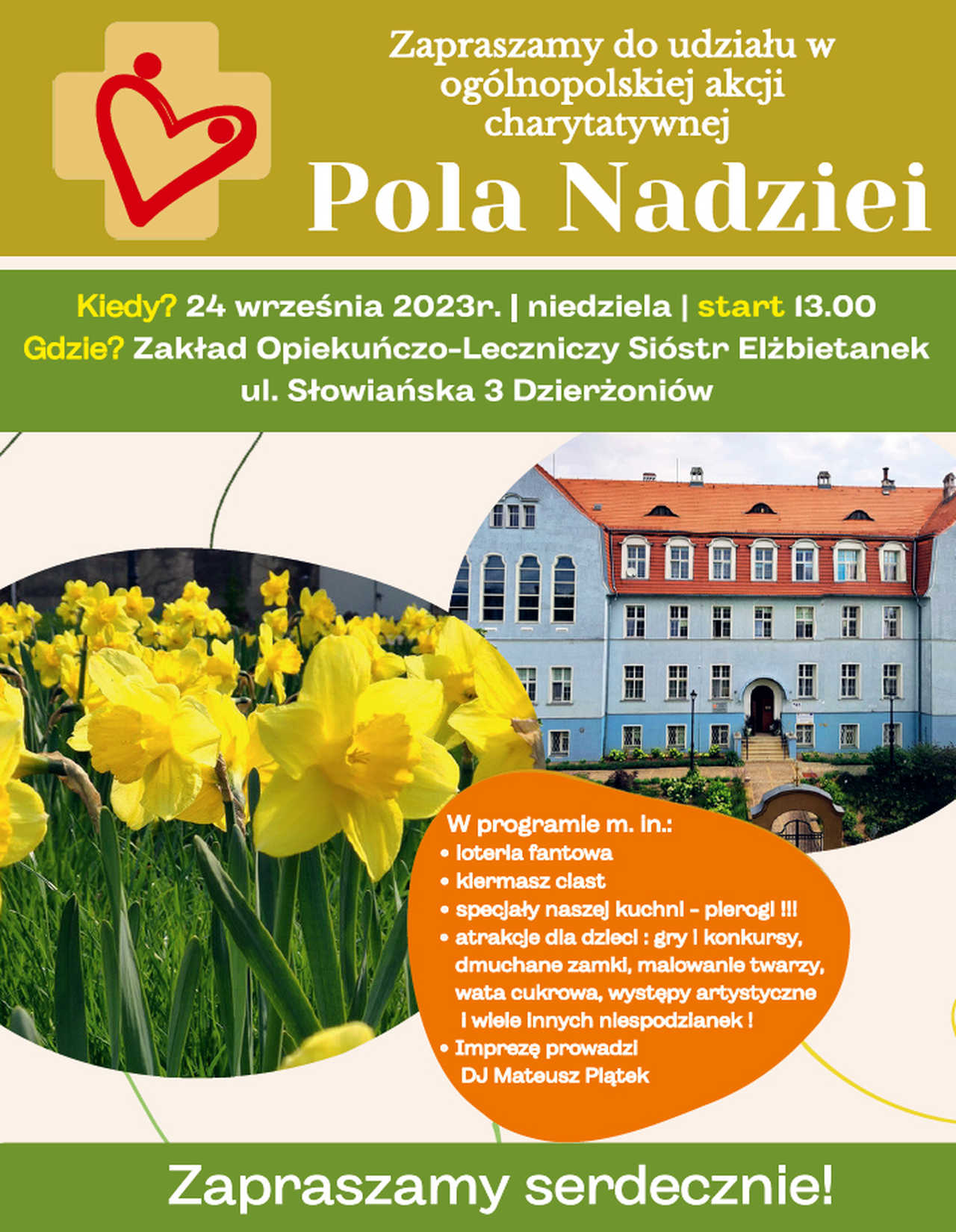 Zapraszamy do udziału w ogólnopolskiej akcji charytatywnej

Pola Nadziei

Kiedy? 24 września 2023r. | niedziela | start 13.00
Gdzie? Zakład Opiekuńczo-Leczniczy Sióstr Elżbietanek ul. Słowiańska 3 Dzierżoniów

W programie m. in.:
• loteria fantowa
• kiermasz ciast
• specjały naszej kuchni - pierogi !!!
• atrakcje dla dzieci : gry i konkursy, dmuchane zamki, malowanie twarzy, wata cukrowa, występy artystyczne i wiele innych niespodzianek !
• Imprezę prowadzi DJ Mateusz Piątek

Zapraszamy serdecznie!